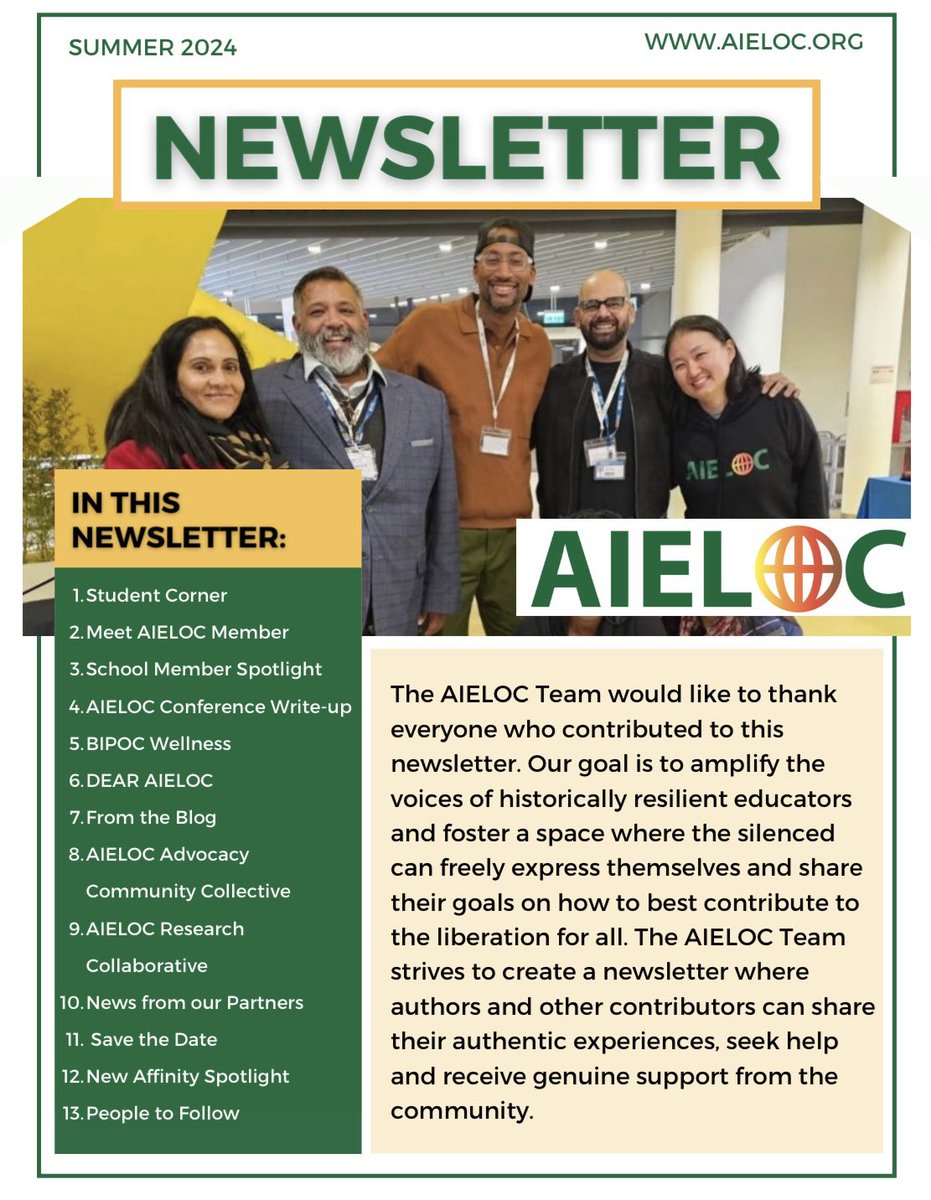 SUMMER 2024

WWW.AIELOC.ORG

NEWSLETTER

AIELOC

AIELOC

IN THIS NEWSLETTER:

1. Student Corner
2. Meet AIELOC Member
3. School Member Spotlight
4. AIELOC Conference Write-up
5. BIPOC Wellness
6. DEAR AIELOC
7. From the Blog
8. AIELOC Advocacy Community Collective
9. AIELOC Research Collaborative
10. News from our Partners
11. Save the Date
12. New Affinity Spotlight
13. People to Follow

The AIELOC Team would like to thank everyone who contributed to this newsletter. Our goal is to amplify the voices of historically resilient educators and foster a space where the silenced can freely express themselves and share their goals on how to best contribute to the liberation for all. The AIELOC Team strives to create a newsletter where authors and other contributors can share their authentic experiences, seek help and receive genuine support from the community.